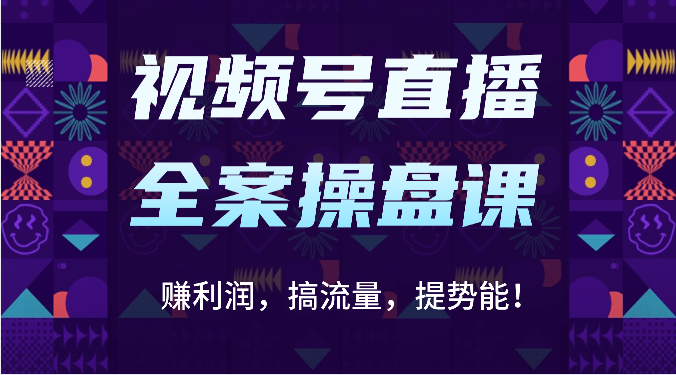 视频号直播
全案操盘课

赚利润，搞流量，提势能！